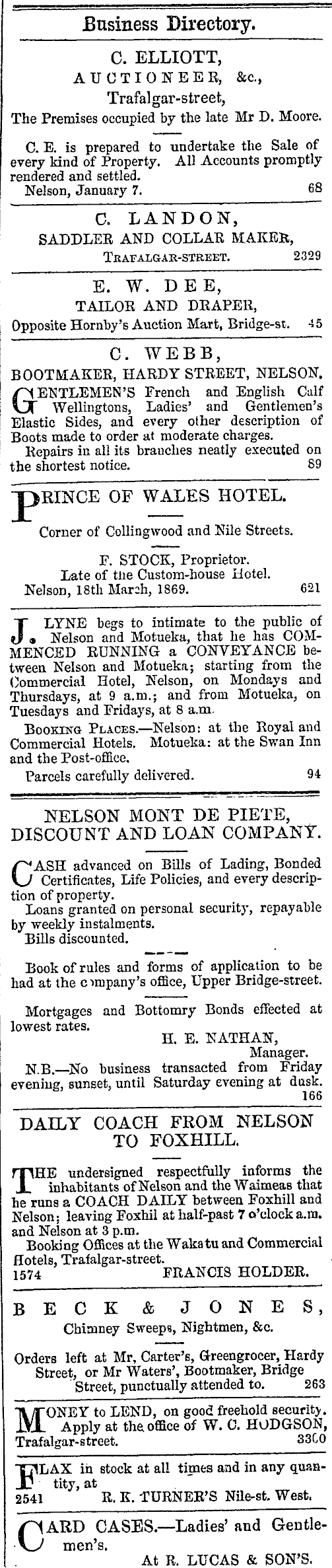 Business Directory.

C. ELLIOTT,
AUCTIONEER, &c.,
Trafalgar-street,
The Premises occupied by the late Mr D. Moore.

C. E. is prepared to undertake the Sale of every kind of Property. All Accounts promptly rendered and settled.
Nelson, January 7. 68

C. LANDON,
SADDLER AND COLLAR MAKER,
TRAFALGAR-STREET. 2329

E. W. DEE,
TAILOR AND DRAPER,
Opposite Hornby's Auction Mart, Bridge-st. 45

C. WEBB,
BOOTMAKER, HARDY STREET, NELSON.
GENTLEMEN'S French and English Calf Wellingtons, Ladies' and Gentlemen's Elastic Sides, and every other description of Boots made to order at moderate charges.
Repairs in all its branches neatly executed on the shortest notice. 89

PRINCE OF WALES HOTEL.

Corner of Collingwood and Nile Streets.

F. STOCK, Proprietor.
Late of the Custom-house Hotel.
Nelson, 18th March, 1869. 621

J. LYNE begs to intimate to the public of Nelson and Motueka, that he has COMMENCED RUNNING a CONVEYANCE between Nelson and Motueka; starting from the Commercial Hotel, Nelson, on Mondays and Thursdays, at 9 a.m.; and from Motueka, on Tuesdays and Fridays, at 8 a.m.
BOOKING PLACES.—Nelson: at the Royal and Commercial Hotels. Motueka: at the Swan Inn and the Post-office.
Parcels carefully delivered. 94

NELSON MONT DE PIETE,
DISCOUNT AND LOAN COMPANY.

CASH advanced on Bills of Lading, Bonded Certificates, Life Policies, and every description of property.
Loans granted on personal security, repayable by weekly instalments.
Bills discounted.

Book of rules and forms of application to be had at the company's office, Upper Bridge-street.

Mortgages and Bottomry Bonds effected at lowest rates.
H. E. NATHAN,
Manager.
N.B.—No business transacted from Friday evening, sunset, until Saturday evening at dusk. 166

DAILY COACH FROM NELSON TO FOXHILL.

THE undersigned respectfully informs the inhabitants of Nelson and the Waimeas that he runs a COACH DAILY between Foxhill and Nelson; leaving Foxhil at half-past 7 o'clock a.m. and Nelson at 3 p.m.
Booking Offices at the Wakatu and Commercial Hotels, Trafalgar-street.
1574 FRANCIS HOLDER.

BECK & JONES,
Chimney Sweeps, Nightmen, &c.

Orders left at Mr, Carter's, Greengrocer, Hardy Street, or Mr Waters', Bootmaker, Bridge Street, punctually attended to. 263

MONEY to LEND, on good freehold security. Apply at the office of W. C. HODGSON, Trafalgar-street. 3300

FLAX in stock at all times and in any quantity, at
2541 R. K. TURNER'S Nile-st. West.

CARD CASES.—Ladies' and Gentlemen's.
At R. LUCAS & SON'S.